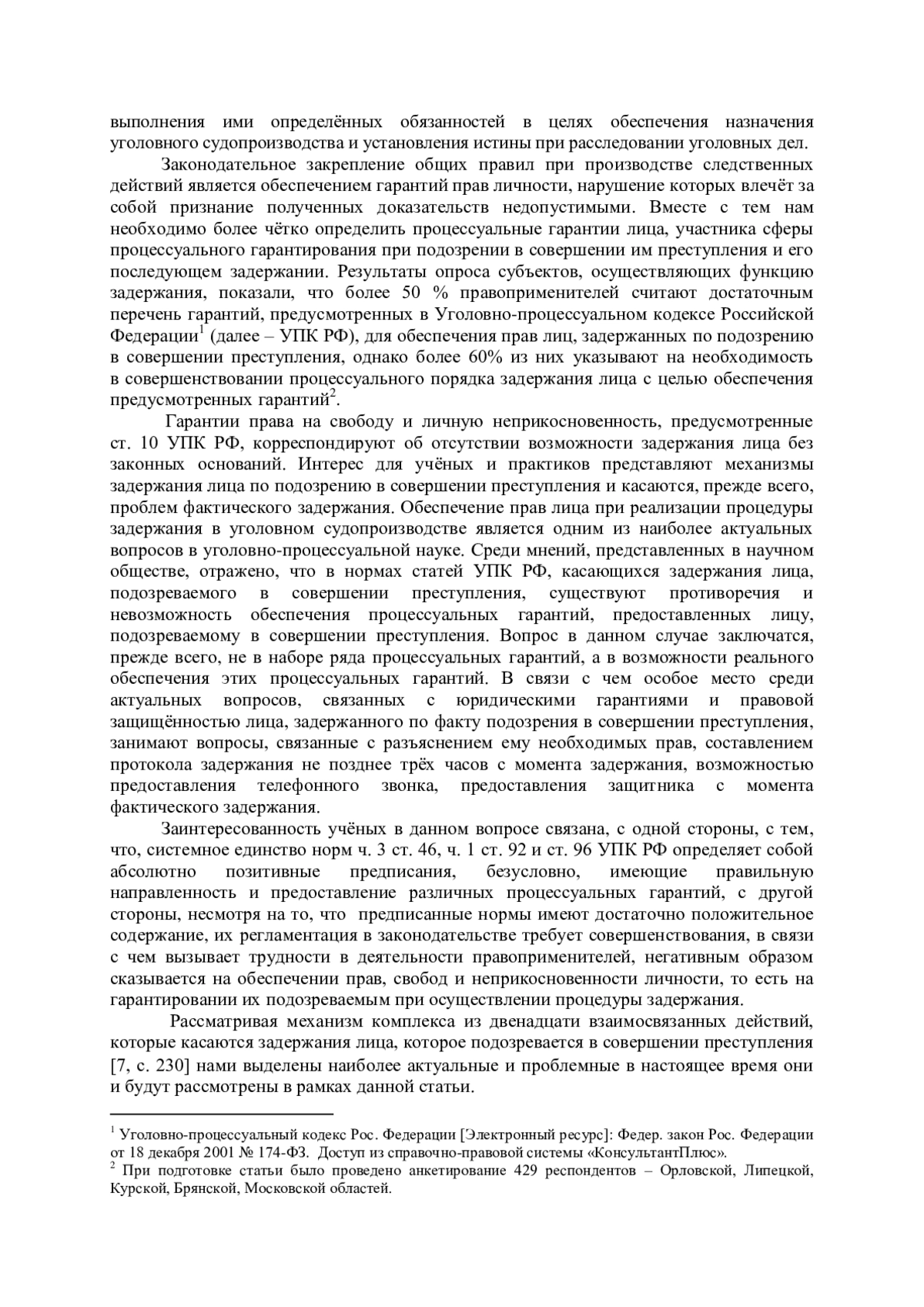 выполнения ими определённых обязанностей в целях обеспечения назначения уголовного судопроизводства и установления истины при расследовании уголовных дел.

Законодательное закрепление общих правил при производстве следственных действий является обеспечением гарантий прав личности, нарушение которых влечёт за собой признание полученных доказательств недопустимыми. Вместе с тем нам необходимо более чётко определить процессуальные гарантии лица, участника сферы процессуального гарантирования при подозрении в совершении им преступления и его последующем задержании. Результаты опроса субъектов, осуществляющих функцию задержания, показали, что более 50 % правоприменителей считают достаточным перечень гарантий, предусмотренных в Уголовно-процессуальном кодексе Российской Федерации$^1$ (далее – УПК РФ), для обеспечения прав лиц, задержанных по подозрению в совершении преступления, однако более 60% из них указывают на необходимость в совершенствовании процессуального порядка задержания лица с целью обеспечения предусмотренных гарантий$^2$.

Гарантии права на свободу и личную неприкосновенность, предусмотренные ст. 10 УПК РФ, корреспондируют об отсутствии возможности задержания лица без законных оснований. Интерес для учёных и практиков представляют механизмы задержания лица по подозрению в совершении преступления и касаются, прежде всего, проблем фактического задержания. Обеспечение прав лица при реализации процедуры задержания в уголовном судопроизводстве является одним из наиболее актуальных вопросов в уголовно-процессуальной науке. Среди мнений, представленных в научном обществе, отражено, что в нормах статей УПК РФ, касающихся задержания лица, подозреваемого в совершении преступления, существуют противоречия и невозможность обеспечения процессуальных гарантий, предоставленных лицу, подозреваемому в совершении преступления. Вопрос в данном случае заключатся, прежде всего, не в наборе ряда процессуальных гарантий, а в возможности реального обеспечения этих процессуальных гарантий. В связи с чем особое место среди актуальных вопросов, связанных с юридическими гарантиями и правовой защищённостью лица, задержанного по факту подозрения в совершении преступления, занимают вопросы, связанные с разъяснением ему необходимых прав, составлением протокола задержания не позднее трёх часов с момента задержания, возможностью предоставления телефонного звонка, предоставления защитника с момента фактического задержания.

Заинтересованность учёных в данном вопросе связана, с одной стороны, с тем, что, системное единство норм ч. 3 ст. 46, ч. 1 ст. 92 и ст. 96 УПК РФ определяет собой абсолютно позитивные предписания, безусловно, имеющие правильную направленность и предоставление различных процессуальных гарантий, с другой стороны, несмотря на то, что предписанные нормы имеют достаточно положительное содержание, их регламентация в законодательстве требует совершенствования, в связи с чем вызывает трудности в деятельности правоприменителей, негативным образом сказывается на обеспечении прав, свобод и неприкосновенности личности, то есть на гарантировании их подозреваемым при осуществлении процедуры задержания.

Рассматривая механизм комплекса из двенадцати взаимосвязанных действий, которые касаются задержания лица, которое подозревается в совершении преступления [7, с. 230] нами выделены наиболее актуальные и проблемные в настоящее время они и будут рассмотрены в рамках данной статьи.

$^1$ Уголовно-процессуальный кодекс Рос. Федерации [Электронный ресурс]: Федер. закон Рос. Федерации от 18 декабря 2001 № 174-ФЗ. Доступ из справочно-правовой системы «КонсультантПлюс».
$^2$ При подготовке статьи было проведено анкетирование 429 респондентов – Орловской, Липецкой, Курской, Брянской, Московской областей.